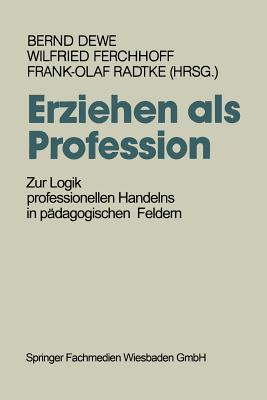 BERND DEWE
WILFRIED FERCHHOFF
FRANK-OLAF RADTKE (HRSG.)

Erziehen als Profession

Zur Logik professionellen Handelns in pädagogischen Feldern

Springer Fachmedien Wiesbaden GmbH